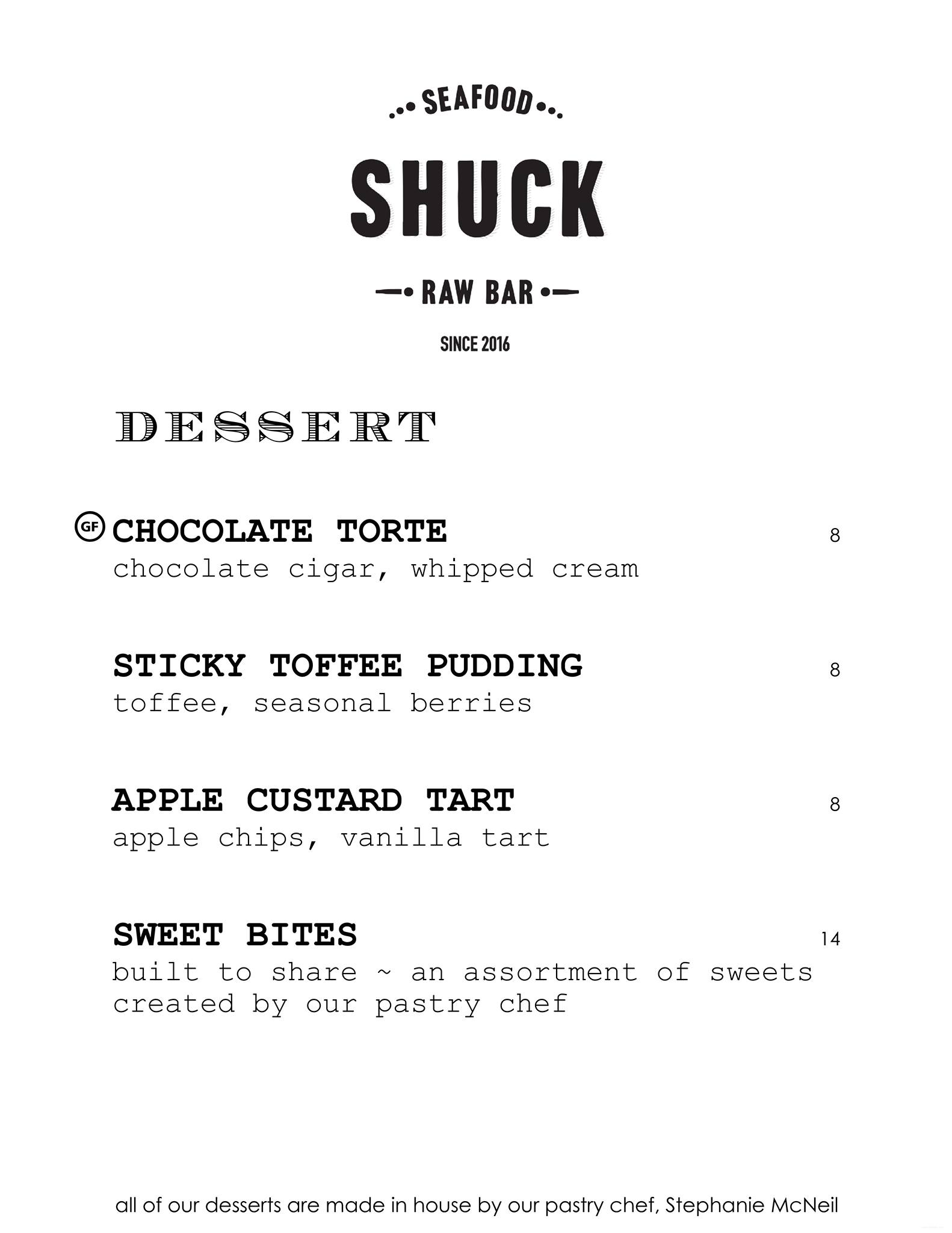 SEAFOOD

SHUCK

RAW BAR

SINCE 2016

DESSERT

GF CHOCOLATE TORTE 8
chocolate cigar, whipped cream

STICKY TOFFEE PUDDING 8
toffee, seasonal berries

APPLE CUSTARD TART 8
apple chips, vanilla tart

SWEET BITES 14
built to share ~ an assortment of sweets created by our pastry chef

all of our desserts are made in house by our pastry chef, Stephanie McNeil